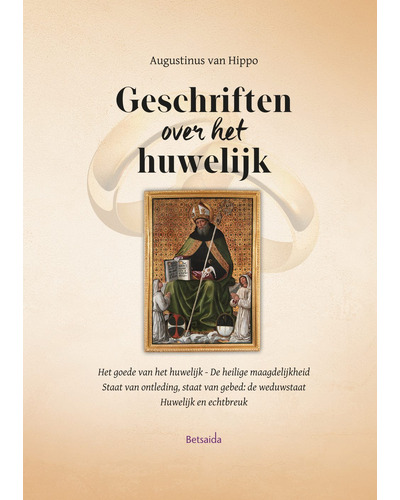 Augustinus van Hippo

Geschriften
over het
huwelijk

Het goede van het huwelijk - De heilige maagdelijkheid
Staat van ontleding, staat van gebed: de weduwstaat
Huwelijk en echtbreuk

Betsaida